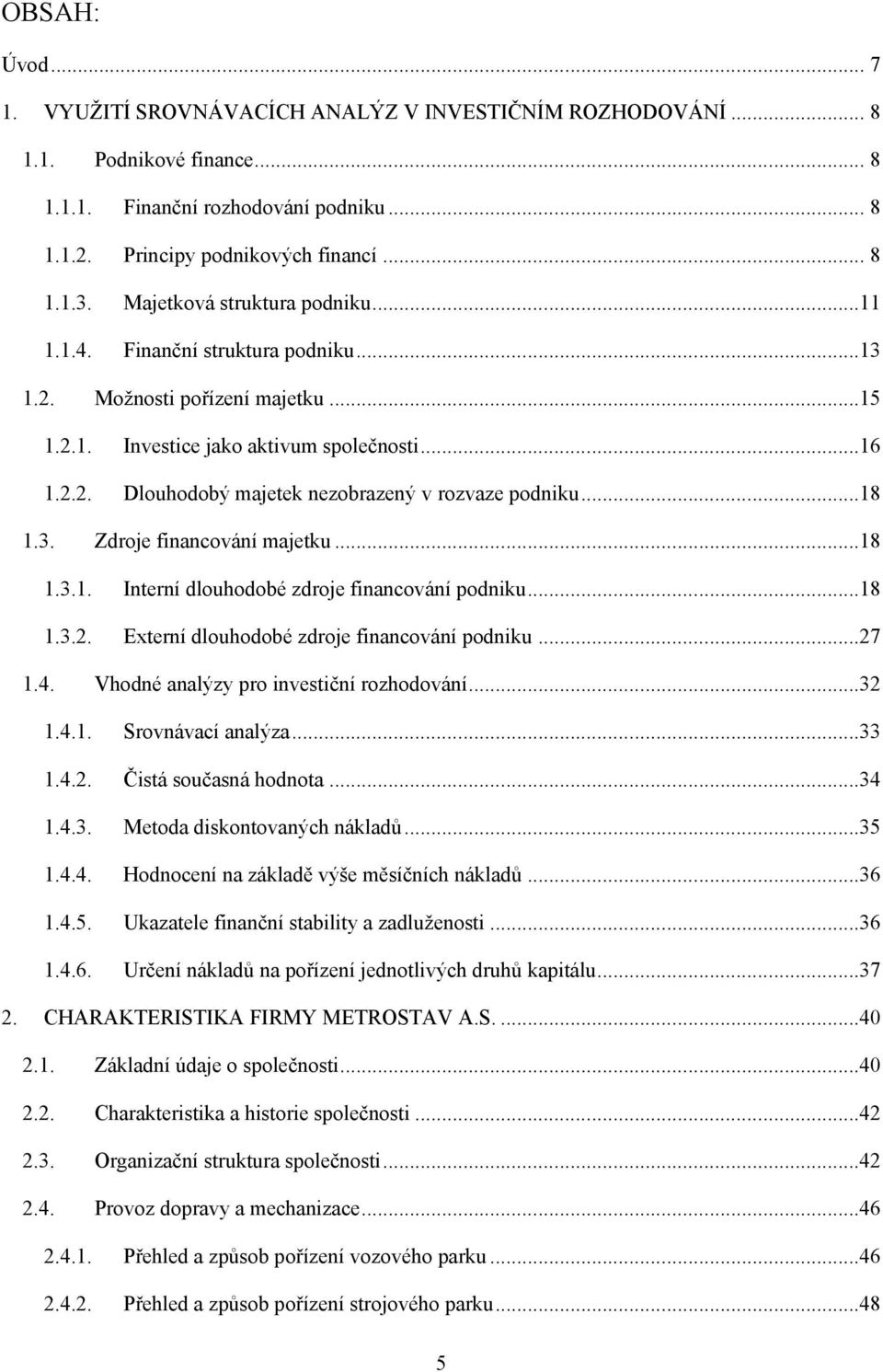 OBSAH:

Úvod ... 7

1. VYUŽITÍ SROVNÁVACÍCH ANALÝZ V INVESTIČNÍM ROZHODOVÁNÍ ... 8

1.1. Podnikové finance ... 8

1.1.1. Finanční rozhodování podniku ... 8

1.1.2. Principy podnikových financí ... 8

1.1.3. Majetková struktura podniku ... 11

1.1.4. Finanční struktura podniku ... 13

1.2. Možnosti pořízení majetku ... 15

1.2.1. Investice jako aktivum společnosti ... 16

1.2.2. Dlouhodobý majetek nezobrazený v rozvaze podniku ... 18

1.3. Zdroje financování majetku ... 18

1.3.1. Interní dlouhodobé zdroje financování podniku ... 18

1.3.2. Externí dlouhodobé zdroje financování podniku ... 27

1.4. Vhodné analýzy pro investiční rozhodování ... 32

1.4.1. Srovnávací analýza ... 33

1.4.2. Čistá současná hodnota ... 34

1.4.3. Metoda diskontovaných nákladů ... 35

1.4.4. Hodnocení na základě výše měsíčních nákladů ... 36

1.4.5. Ukazatele finanční stability a zadluženosti ... 36

1.4.6. Určení nákladů na pořízení jednotlivých druhů kapitálu ... 37

2. CHARAKTERISTIKA FIRMY METROSTAV A.S. ... 40

2.1. Základní údaje o společnosti ... 40

2.2. Charakteristika a historie společnosti ... 42

2.3. Organizační struktura společnosti ... 42

2.4. Provoz dopravy a mechanizace ... 46

2.4.1. Přehled a způsob pořízení vozového parku ... 46

2.4.2. Přehled a způsob pořízení strojového parku ... 48

5